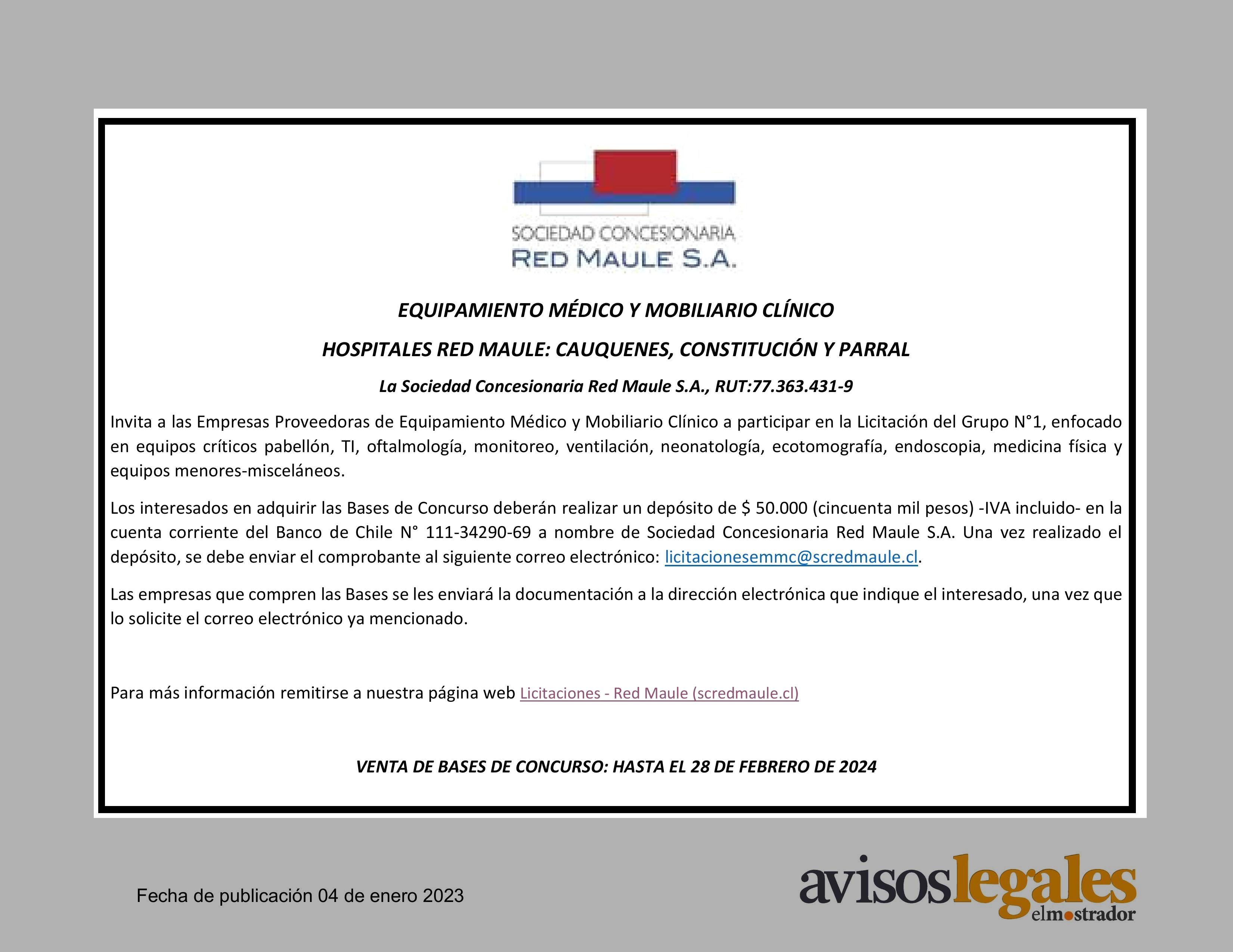 SOCIEDAD CONCESIONARIA
RED MAULE S.A.

EQUIPAMIENTO MÉDICO Y MOBILIARIO CLÍNICO

HOSPITALES RED MAULE: CAUQUENES, CONSTITUCIÓN Y PARRAL

La Sociedad Concesionaria Red Maule S.A., RUT:77.363.431-9

Invita a las Empresas Proveedoras de Equipamiento Médico y Mobiliario Clínico a participar en la Licitación del Grupo N°1, enfocado en equipos críticos pabellón, TI, oftalmología, monitoreo, ventilación, neonatología, ecotomografía, endoscopia, medicina física y equipos menores-misceláneos.

Los interesados en adquirir las Bases de Concurso deberán realizar un depósito de $ 50.000 (cincuenta mil pesos) -IVA incluido- en la cuenta corriente del Banco de Chile N° 111-34290-69 a nombre de Sociedad Concesionaria Red Maule S.A. Una vez realizado el depósito, se debe enviar el comprobante al siguiente correo electrónico: licitacionesemmc@scredmaule.cl.

Las empresas que compren las Bases se les enviará la documentación a la dirección electrónica que indique el interesado, una vez que lo solicite el correo electrónico ya mencionado.

Para más información remitirse a nuestra página web Licitaciones - Red Maule (scredmaule.cl)

VENTA DE BASES DE CONCURSO: HASTA EL 28 DE FEBRERO DE 2024

Fecha de publicación 04 de enero 2023

avisoslegales elmostrador